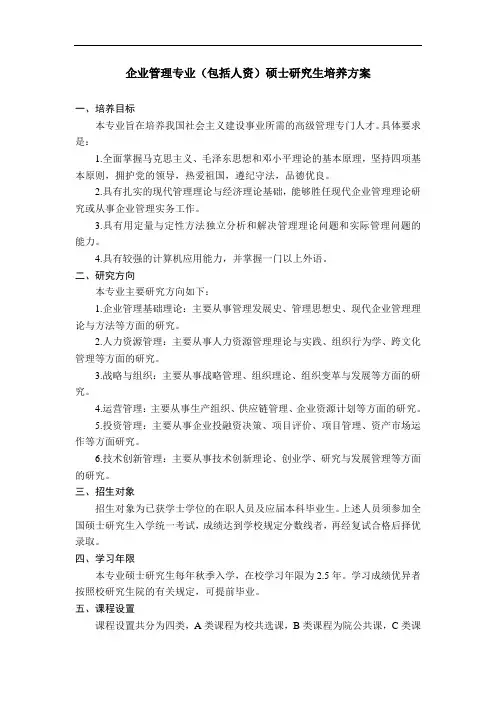 企业管理专业（包括人资）硕士研究生培养方案

一、培养目标

本专业旨在培养我国社会主义建设事业所需的高级管理专门人才。具体要求是：

1.全面掌握马克思主义、毛泽东思想和邓小平理论的基本原理，坚持四项基本原则，拥护党的领导，热爱祖国，遵纪守法，品德优良。

2.具有扎实的现代管理理论与经济理论基础，能够胜任现代企业管理理论研究或从事企业管理实务工作。

3.具有用定量与定性方法独立分析和解决管理理论问题和实际管理问题的能力。

4.具有较强的计算机应用能力，并掌握一门以上外语。

二、研究方向

本专业主要研究方向如下：

1.企业管理基础理论：主要从事管理发展史、管理思想史、现代企业管理理论与方法等方面的研究。

2.人力资源管理：主要从事人力资源管理理论与实践、组织行为学、跨文化管理等方面的研究。

3.战略与组织：主要从事战略管理、组织理论、组织变革与发展等方面的研究。

4.运营管理：主要从事生产组织、供应链管理、企业资源计划等方面的研究。

5.投资管理：主要从事企业投融资决策、项目评价、项目管理、资产市场运作等方面研究。

6.技术创新管理：主要从事技术创新理论、创业学、研究与发展管理等方面的研究。

三、招生对象

招生对象为已获学士学位的在职人员及应届本科毕业生。上述人员须参加全国硕士研究生入学统一考试，成绩达到学校规定分数线者，再经复试合格后择优录取。

四、学习年限

本专业硕士研究生每年秋季入学，在校学习年限为 2.5 年。学习成绩优异者按照校研究生院的有关规定，可提前毕业。

五、课程设置

课程设置共分为四类，A 类课程为校共选课，B 类课程为院公共课，C 类课